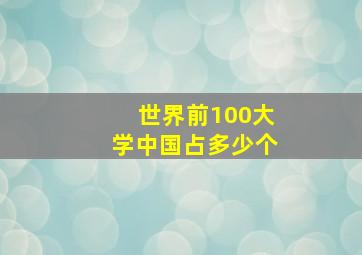 世界前100大学中国占多少个